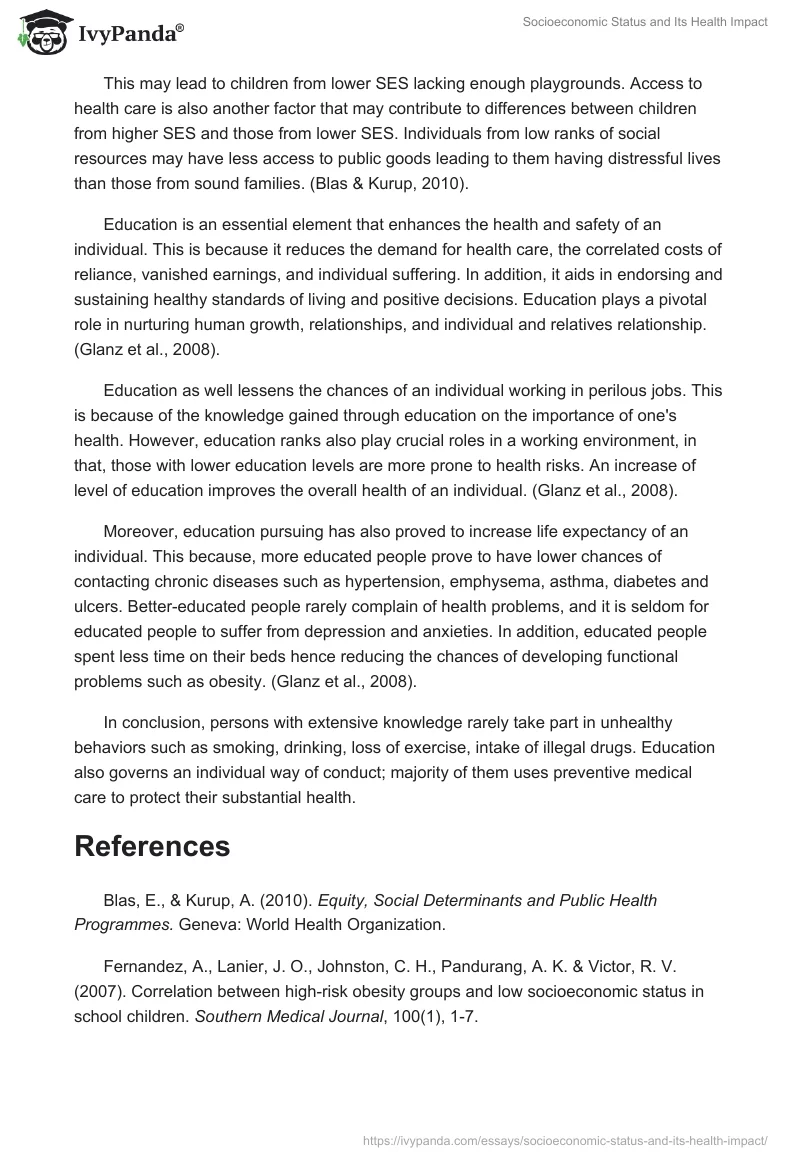 IvyPanda®

Socioeconomic Status and Its Health Impact

This may lead to children from lower SES lacking enough playgrounds. Access to health care is also another factor that may contribute to differences between children from higher SES and those from lower SES. Individuals from low ranks of social resources may have less access to public goods leading to them having distressful lives than those from sound families. (Blas & Kurup, 2010).

Education is an essential element that enhances the health and safety of an individual. This is because it reduces the demand for health care, the correlated costs of reliance, vanished earnings, and individual suffering. In addition, it aids in endorsing and sustaining healthy standards of living and positive decisions. Education plays a pivotal role in nurturing human growth, relationships, and individual and relatives relationship. (Glanz et al., 2008).

Education as well lessens the chances of an individual working in perilous jobs. This is because of the knowledge gained through education on the importance of one's health. However, education ranks also play crucial roles in a working environment, in that, those with lower education levels are more prone to health risks. An increase of level of education improves the overall health of an individual. (Glanz et al., 2008).

Moreover, education pursuing has also proved to increase life expectancy of an individual. This because, more educated people prove to have lower chances of contacting chronic diseases such as hypertension, emphysema, asthma, diabetes and ulcers. Better-educated people rarely complain of health problems, and it is seldom for educated people to suffer from depression and anxieties. In addition, educated people spent less time on their beds hence reducing the chances of developing functional problems such as obesity. (Glanz et al., 2008).

In conclusion, persons with extensive knowledge rarely take part in unhealthy behaviors such as smoking, drinking, loss of exercise, intake of illegal drugs. Education also governs an individual way of conduct; majority of them uses preventive medical care to protect their substantial health.

References

Blas, E., & Kurup, A. (2010). Equity, Social Determinants and Public Health Programmes. Geneva: World Health Organization.

Fernandez, A., Lanier, J. O., Johnston, C. H., Pandurang, A. K. & Victor, R. V. (2007). Correlation between high-risk obesity groups and low socioeconomic status in school children. Southern Medical Journal, 100(1), 1-7.

https://ivypanda.com/essays/socioeconomic-status-and-its-health-impact/